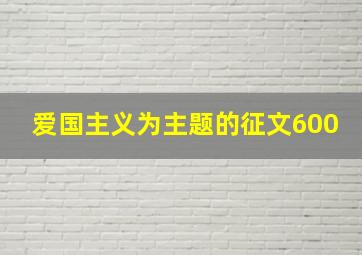 爱国主义为主题的征文600